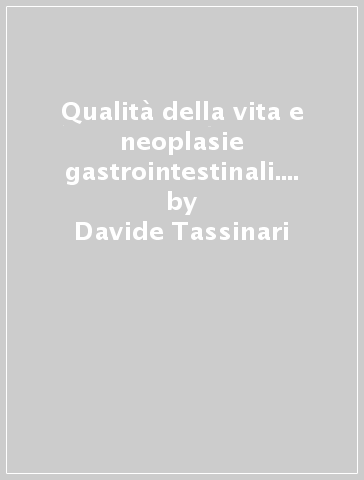 Qualità della vita e neoplasie gastrointestinali.... by Davide Tassinari